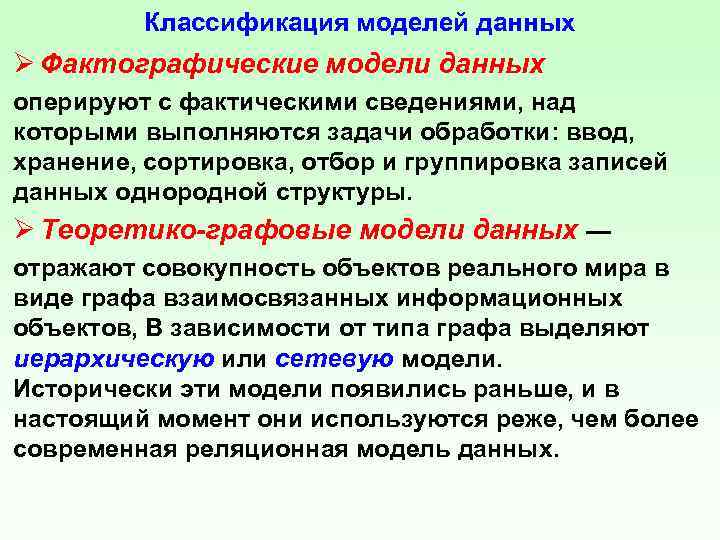 Классификация моделей данных

➢ Фактографические модели данных

оперируют с фактическими сведениями, над которыми выполняются задачи обработки: ввод, хранение, сортировка, отбор и группировка записей данных однородной структуры.

➢ Теоретико-графовые модели данных —

отражают совокупность объектов реального мира в виде графа взаимосвязанных информационных объектов, В зависимости от типа графа выделяют иерархическую или сетевую модели. Исторически эти модели появились раньше, и в настоящий момент они используются реже, чем более современная реляционная модель данных.